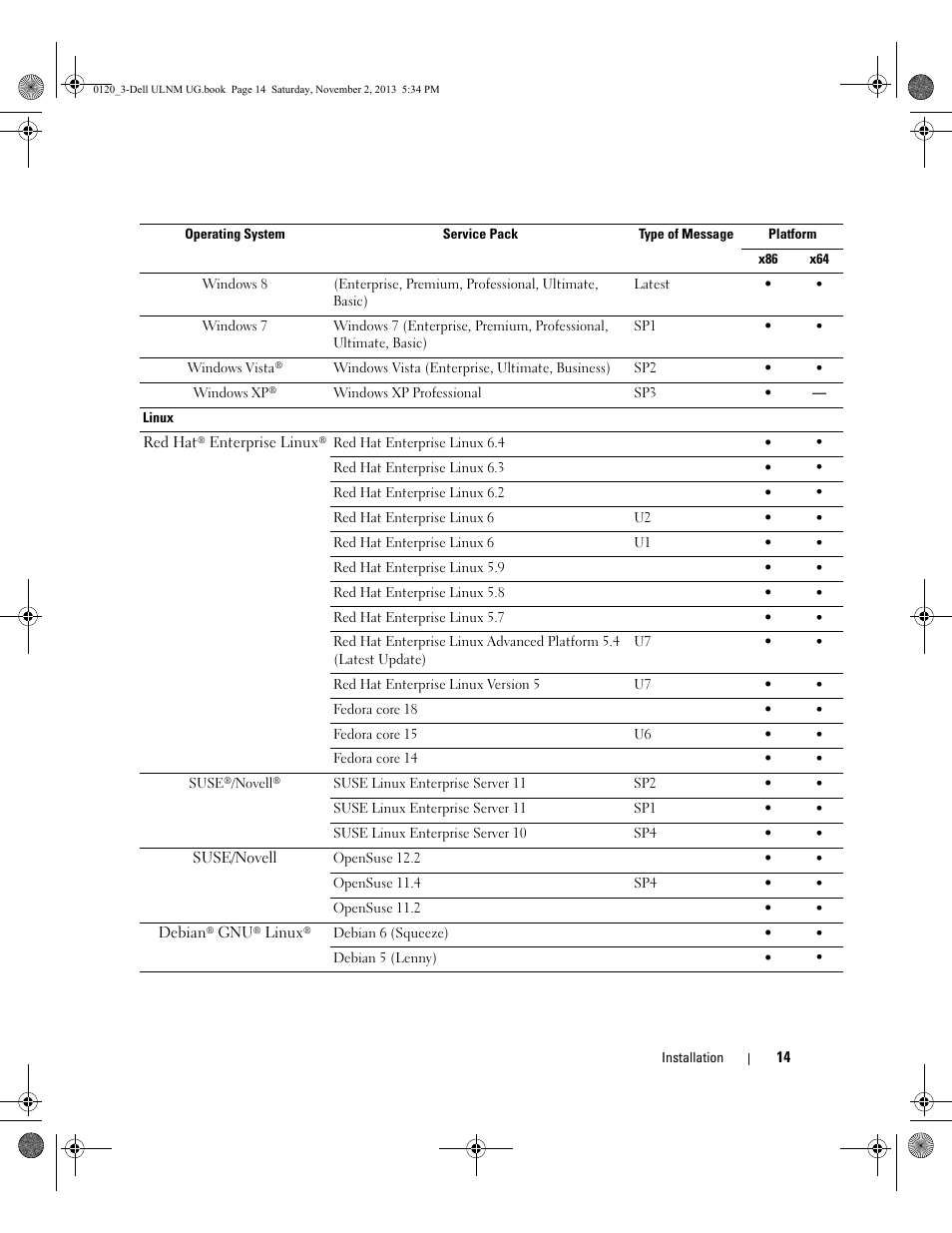 0120_3-Dell ULNM UG.book Page 14 Saturday, November 2, 2013 5:34 PM

| Operating System | Service Pack | Type of Message | Platform x86 | Platform x64 |
|---|---|---|---|---|
| Windows 8 | (Enterprise, Premium, Professional, Ultimate, Basic) | Latest | • | • |
| Windows 7 | Windows 7 (Enterprise, Premium, Professional, Ultimate, Basic) | SP1 | • | • |
| Windows Vista® | Windows Vista (Enterprise, Ultimate, Business) | SP2 | • | • |
| Windows XP® | Windows XP Professional | SP3 | • | — |
| Linux | | | | |
| Red Hat® Enterprise Linux® | Red Hat Enterprise Linux 6.4 | | • | • |
| | Red Hat Enterprise Linux 6.3 | | • | • |
| | Red Hat Enterprise Linux 6.2 | | • | • |
| | Red Hat Enterprise Linux 6 | U2 | • | • |
| | Red Hat Enterprise Linux 6 | U1 | • | • |
| | Red Hat Enterprise Linux 5.9 | | • | • |
| | Red Hat Enterprise Linux 5.8 | | • | • |
| | Red Hat Enterprise Linux 5.7 | | • | • |
| | Red Hat Enterprise Linux Advanced Platform 5.4 (Latest Update) | U7 | • | • |
| | Red Hat Enterprise Linux Version 5 | U7 | • | • |
| | Fedora core 18 | | • | • |
| | Fedora core 15 | U6 | • | • |
| | Fedora core 14 | | • | • |
| SUSE®/Novell® | SUSE Linux Enterprise Server 11 | SP2 | • | • |
| | SUSE Linux Enterprise Server 11 | SP1 | • | • |
| | SUSE Linux Enterprise Server 10 | SP4 | • | • |
| SUSE/Novell | OpenSuse 12.2 | | • | • |
| | OpenSuse 11.4 | SP4 | • | • |
| | OpenSuse 11.2 | | • | • |
| Debian® GNU® Linux® | Debian 6 (Squeeze) | | • | • |
| | Debian 5 (Lenny) | | • | • |

Installation | 14